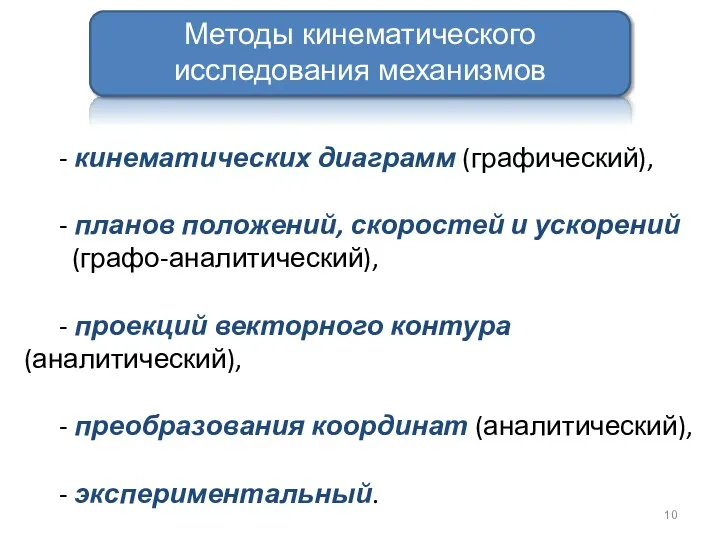 Методы кинематического исследования механизмов

- кинематических диаграмм (графический),

- планов положений, скоростей и ускорений (графо-аналитический),

- проекций векторного контура (аналитический),

- преобразования координат (аналитический),

- экспериментальный.

10